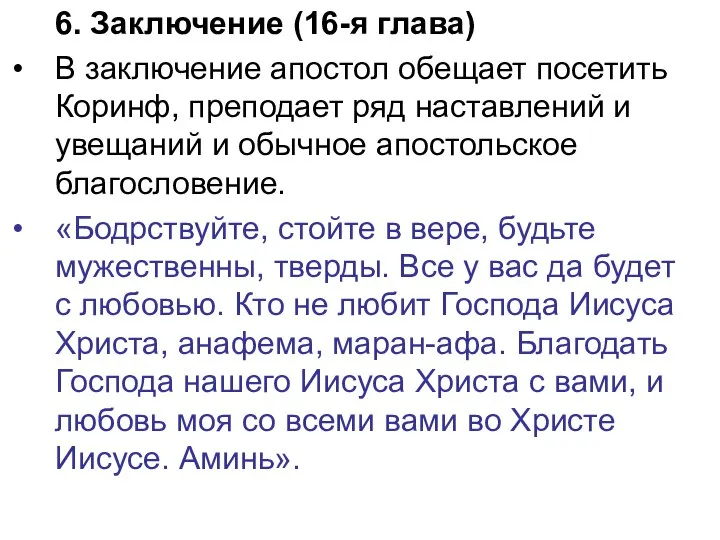 6. Заключение (16-я глава)

• В заключение апостол обещает посетить Коринф, преподает ряд наставлений и увещаний и обычное апостольское благословение.

• «Бодрствуйте, стойте в вере, будьте мужественны, тверды. Все у вас да будет с любовью. Кто не любит Господа Иисуса Христа, анафема, маран-афа. Благодать Господа нашего Иисуса Христа с вами, и любовь моя со всеми вами во Христе Иисусе. Аминь».